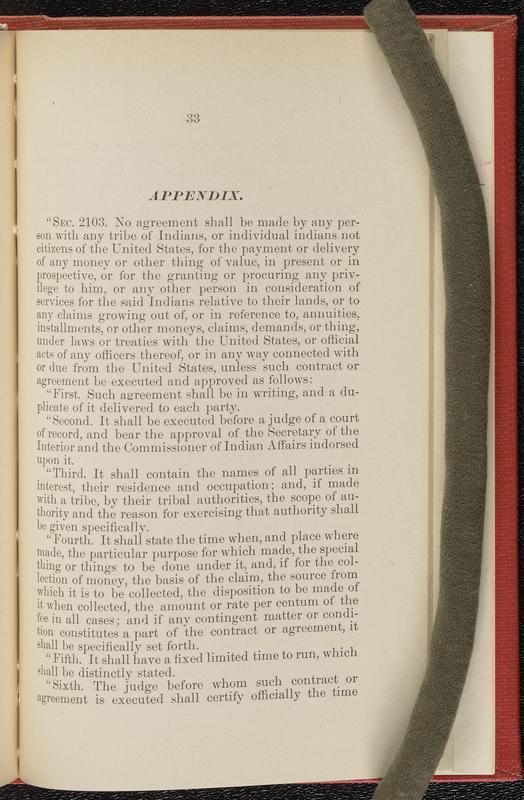 33

APPENDIX.

"SEC. 2103. No agreement shall be made by any person with any tribe of Indians, or individual indians not citizens of the United States, for the payment or delivery of any money or other thing of value, in present or in prospective, or for the granting or procuring any privilege to him, or any other person in consideration of services for the said Indians relative to their lands, or to any claims growing out of, or in reference to, annuities, installments, or other moneys, claims, demands, or thing, under laws or treaties with the United States, or official acts of any officers thereof, or in any way connected with or due from the United States, unless such contract or agreement be executed and approved as follows:

"First. Such agreement shall be in writing, and a duplicate of it delivered to each party.

"Second. It shall be executed before a judge of a court of record, and bear the approval of the Secretary of the Interior and the Commissioner of Indian Affairs indorsed upon it.

"Third. It shall contain the names of all parties in interest, their residence and occupation; and, if made with a tribe, by their tribal authorities, the scope of authority and the reason for exercising that authority shall be given specifically.

"Fourth. It shall state the time when, and place where made, the particular purpose for which made, the special thing or things to be done under it, and, if for the collection of money, the basis of the claim, the source from which it is to be collected, the disposition to be made of it when collected, the amount or rate per centum of the fee in all cases; and if any contingent matter or condition constitutes a part of the contract or agreement, it shall be specifically set forth.

"Fifth. It shall have a fixed limited time to run, which shall be distinctly stated.

"Sixth. The judge before whom such contract or agreement is executed shall certify officially the time